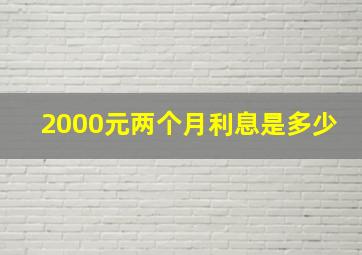 2000元两个月利息是多少